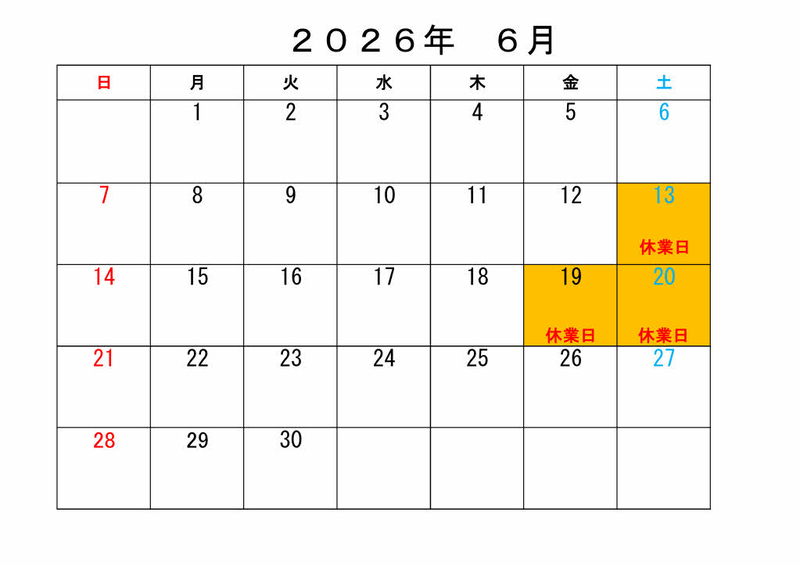 ２０２６年　６月

| 日 | 月 | 火 | 水 | 木 | 金 | 土 |
|---|---|---|---|---|---|---|
|  | 1 | 2 | 3 | 4 | 5 | 6 |
| 7 | 8 | 9 | 10 | 11 | 12 | 13 休業日 |
| 14 | 15 | 16 | 17 | 18 | 19 休業日 | 20 休業日 |
| 21 | 22 | 23 | 24 | 25 | 26 | 27 |
| 28 | 29 | 30 |  |  |  |  |